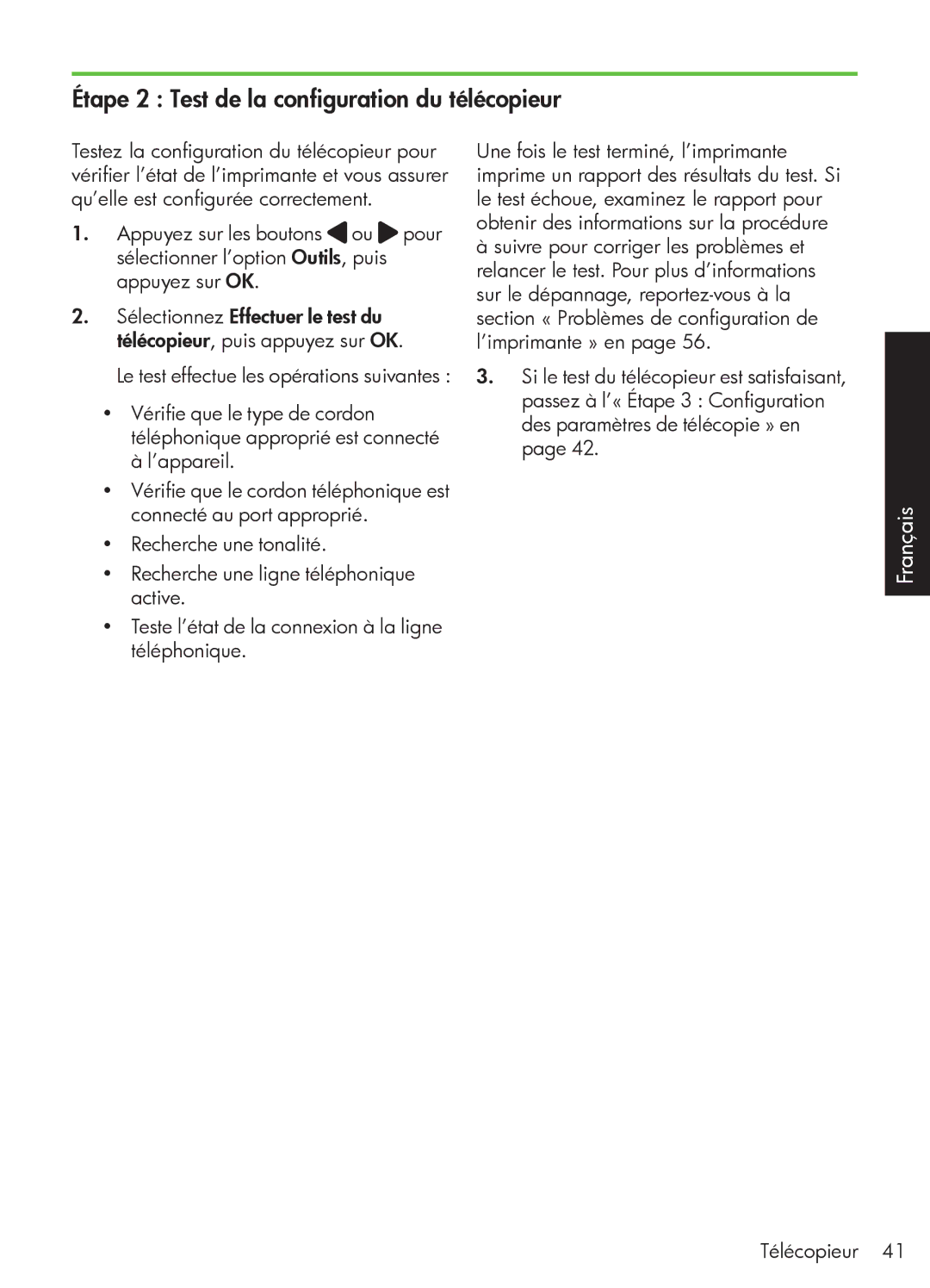 Étape 2 : Test de la configuration du télécopieur

Testez la configuration du télécopieur pour vérifier l'état de l'imprimante et vous assurer qu'elle est configurée correctement.

1. Appuyez sur les boutons ou pour sélectionner l'option Outils, puis appuyez sur OK.

2. Sélectionnez Effectuer le test du télécopieur, puis appuyez sur OK.

Le test effectue les opérations suivantes :

• Vérifie que le type de cordon téléphonique approprié est connecté à l'appareil.

• Vérifie que le cordon téléphonique est connecté au port approprié.

• Recherche une tonalité.

• Recherche une ligne téléphonique active.

• Teste l'état de la connexion à la ligne téléphonique.

Une fois le test terminé, l'imprimante imprime un rapport des résultats du test. Si le test échoue, examinez le rapport pour obtenir des informations sur la procédure à suivre pour corriger les problèmes et relancer le test. Pour plus d'informations sur le dépannage, reportez-vous à la section « Problèmes de configuration de l'imprimante » en page 56.

3. Si le test du télécopieur est satisfaisant, passez à l'« Étape 3 : Configuration des paramètres de télécopie » en page 42.

Français

Télécopieur 41